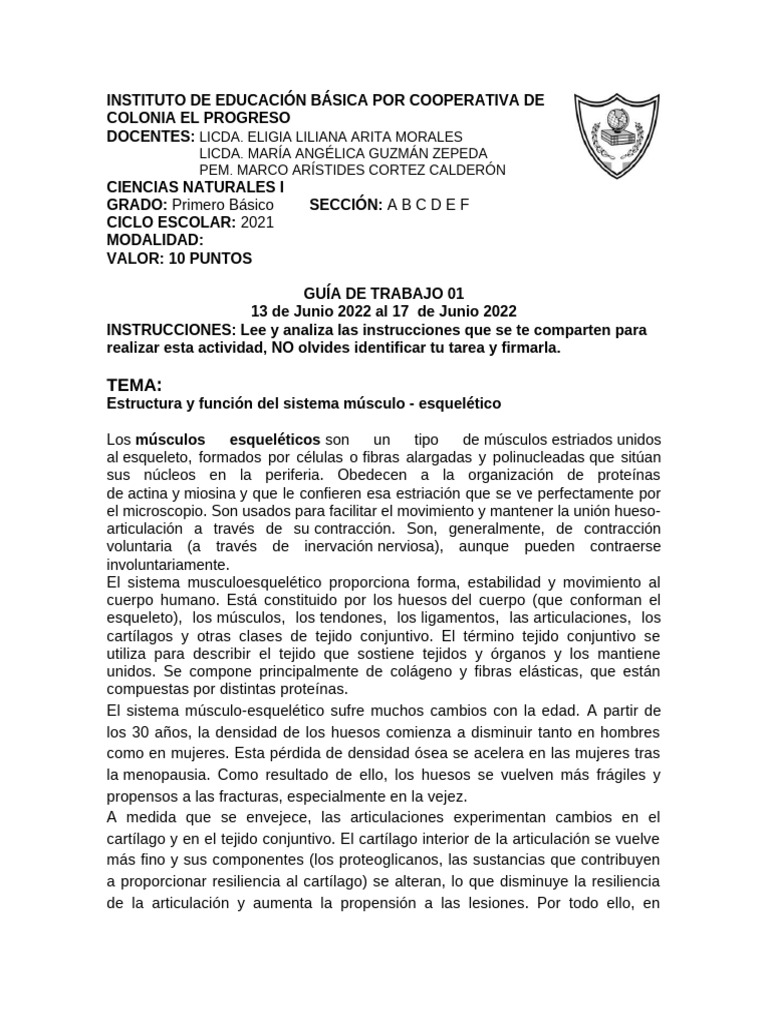 INSTITUTO DE EDUCACIÓN BÁSICA POR COOPERATIVA DE COLONIA EL PROGRESO
DOCENTES: LICDA. ELIGIA LILIANA ARITA MORALES
LICDA. MARÍA ANGÉLICA GUZMÁN ZEPEDA
PEM. MARCO ARÍSTIDES CORTEZ CALDERÓN
CIENCIAS NATURALES I
GRADO: Primero Básico SECCIÓN: A B C D E F
CICLO ESCOLAR: 2021
MODALIDAD:
VALOR: 10 PUNTOS

GUÍA DE TRABAJO 01
13 de Junio 2022 al 17 de Junio 2022
INSTRUCCIONES: Lee y analiza las instrucciones que se te comparten para realizar esta actividad, NO olvides identificar tu tarea y firmarla.

TEMA:
Estructura y función del sistema músculo - esquelético

Los músculos esqueléticos son un tipo de músculos estriados unidos al esqueleto, formados por células o fibras alargadas y polinucleadas que sitúan sus núcleos en la periferia. Obedecen a la organización de proteínas de actina y miosina y que le confieren esa estriación que se ve perfectamente por el microscopio. Son usados para facilitar el movimiento y mantener la unión hueso-articulación a través de su contracción. Son, generalmente, de contracción voluntaria (a través de inervación nerviosa), aunque pueden contraerse involuntariamente.
El sistema musculoesquelético proporciona forma, estabilidad y movimiento al cuerpo humano. Está constituido por los huesos del cuerpo (que conforman el esqueleto), los músculos, los tendones, los ligamentos, las articulaciones, los cartílagos y otras clases de tejido conjuntivo. El término tejido conjuntivo se utiliza para describir el tejido que sostiene tejidos y órganos y los mantiene unidos. Se compone principalmente de colágeno y fibras elásticas, que están compuestas por distintas proteínas.
El sistema músculo-esquelético sufre muchos cambios con la edad. A partir de los 30 años, la densidad de los huesos comienza a disminuir tanto en hombres como en mujeres. Esta pérdida de densidad ósea se acelera en las mujeres tras la menopausia. Como resultado de ello, los huesos se vuelven más frágiles y propensos a las fracturas, especialmente en la vejez.
A medida que se envejece, las articulaciones experimentan cambios en el cartílago y en el tejido conjuntivo. El cartílago interior de la articulación se vuelve más fino y sus componentes (los proteoglicanos, las sustancias que contribuyen a proporcionar resiliencia al cartílago) se alteran, lo que disminuye la resiliencia de la articulación y aumenta la propensión a las lesiones. Por todo ello, en